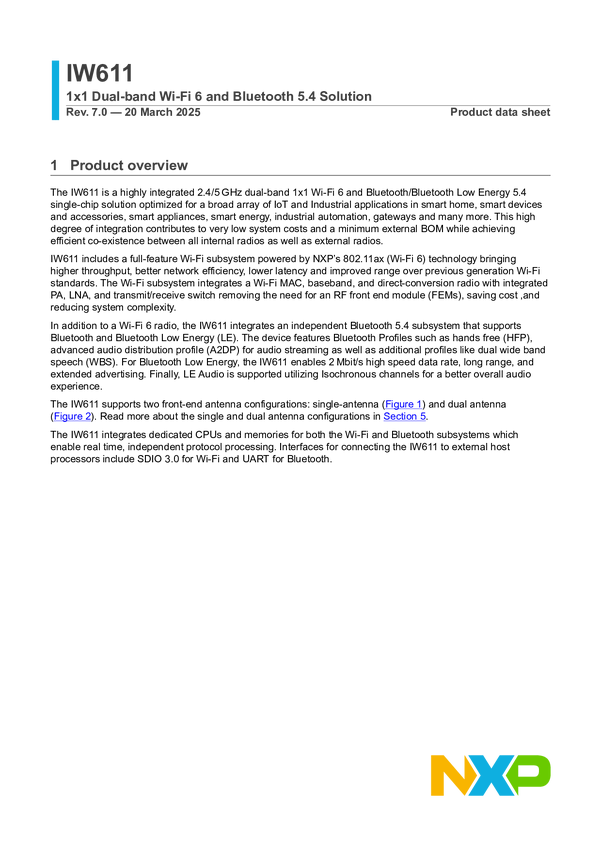 IW611

1x1 Dual-band Wi-Fi 6 and Bluetooth 5.4 Solution

Rev. 7.0 — 20 March 2025

Product data sheet

1 Product overview

The IW611 is a highly integrated 2.4/5 GHz dual-band 1x1 Wi-Fi 6 and Bluetooth/Bluetooth Low Energy 5.4 single-chip solution optimized for a broad array of IoT and Industrial applications in smart home, smart devices and accessories, smart appliances, smart energy, industrial automation, gateways and many more. This high degree of integration contributes to very low system costs and a minimum external BOM while achieving efficient co-existence between all internal radios as well as external radios.

IW611 includes a full-feature Wi-Fi subsystem powered by NXP's 802.11ax (Wi-Fi 6) technology bringing higher throughput, better network efficiency, lower latency and improved range over previous generation Wi-Fi standards. The Wi-Fi subsystem integrates a Wi-Fi MAC, baseband, and direct-conversion radio with integrated PA, LNA, and transmit/receive switch removing the need for an RF front end module (FEMs), saving cost ,and reducing system complexity.

In addition to a Wi-Fi 6 radio, the IW611 integrates an independent Bluetooth 5.4 subsystem that supports Bluetooth and Bluetooth Low Energy (LE). The device features Bluetooth Profiles such as hands free (HFP), advanced audio distribution profile (A2DP) for audio streaming as well as additional profiles like dual wide band speech (WBS). For Bluetooth Low Energy, the IW611 enables 2 Mbit/s high speed data rate, long range, and extended advertising. Finally, LE Audio is supported utilizing Isochronous channels for a better overall audio experience.

The IW611 supports two front-end antenna configurations: single-antenna (Figure 1) and dual antenna (Figure 2). Read more about the single and dual antenna configurations in Section 5.

The IW611 integrates dedicated CPUs and memories for both the Wi-Fi and Bluetooth subsystems which enable real time, independent protocol processing. Interfaces for connecting the IW611 to external host processors include SDIO 3.0 for Wi-Fi and UART for Bluetooth.

NXP